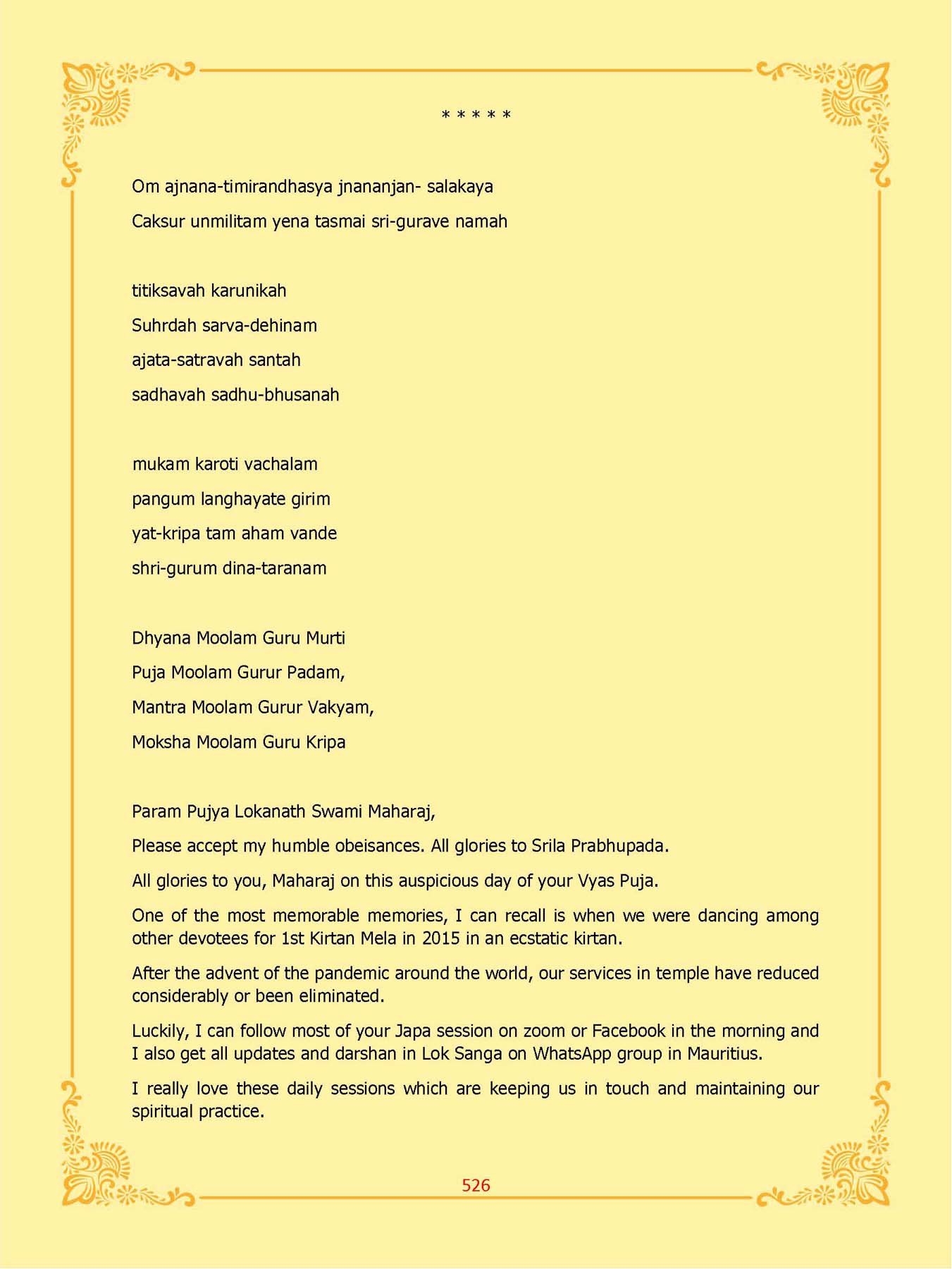 * * * * *

Om ajnana-timirandhasya jnananjan- salakaya

Caksur unmilitam yena tasmai sri-gurave namah

titiksavah karunikah

Suhrdah sarva-dehinam

ajata-satravah santah

sadhavah sadhu-bhusanah

mukam karoti vachalam

pangum langhayate girim

yat-kripa tam aham vande

shri-gurum dina-taranam

Dhyana Moolam Guru Murti

Puja Moolam Gurur Padam,

Mantra Moolam Gurur Vakyam,

Moksha Moolam Guru Kripa

Param Pujya Lokanath Swami Maharaj,

Please accept my humble obeisances. All glories to Srila Prabhupada.

All glories to you, Maharaj on this auspicious day of your Vyas Puja.

One of the most memorable memories, I can recall is when we were dancing among other devotees for 1st Kirtan Mela in 2015 in an ecstatic kirtan.

After the advent of the pandemic around the world, our services in temple have reduced considerably or been eliminated.

Luckily, I can follow most of your Japa session on zoom or Facebook in the morning and I also get all updates and darshan in Lok Sanga on WhatsApp group in Mauritius.

I really love these daily sessions which are keeping us in touch and maintaining our spiritual practice.

526